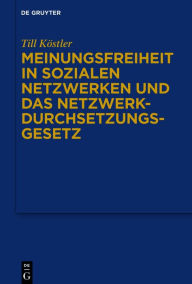 DE GRUYTER

Till Köstler

MEINUNGSFREIHEIT IN SOZIALEN NETZWERKEN UND DAS NETZWERK-DURCHSETZUNGS-GESETZ

DE
G